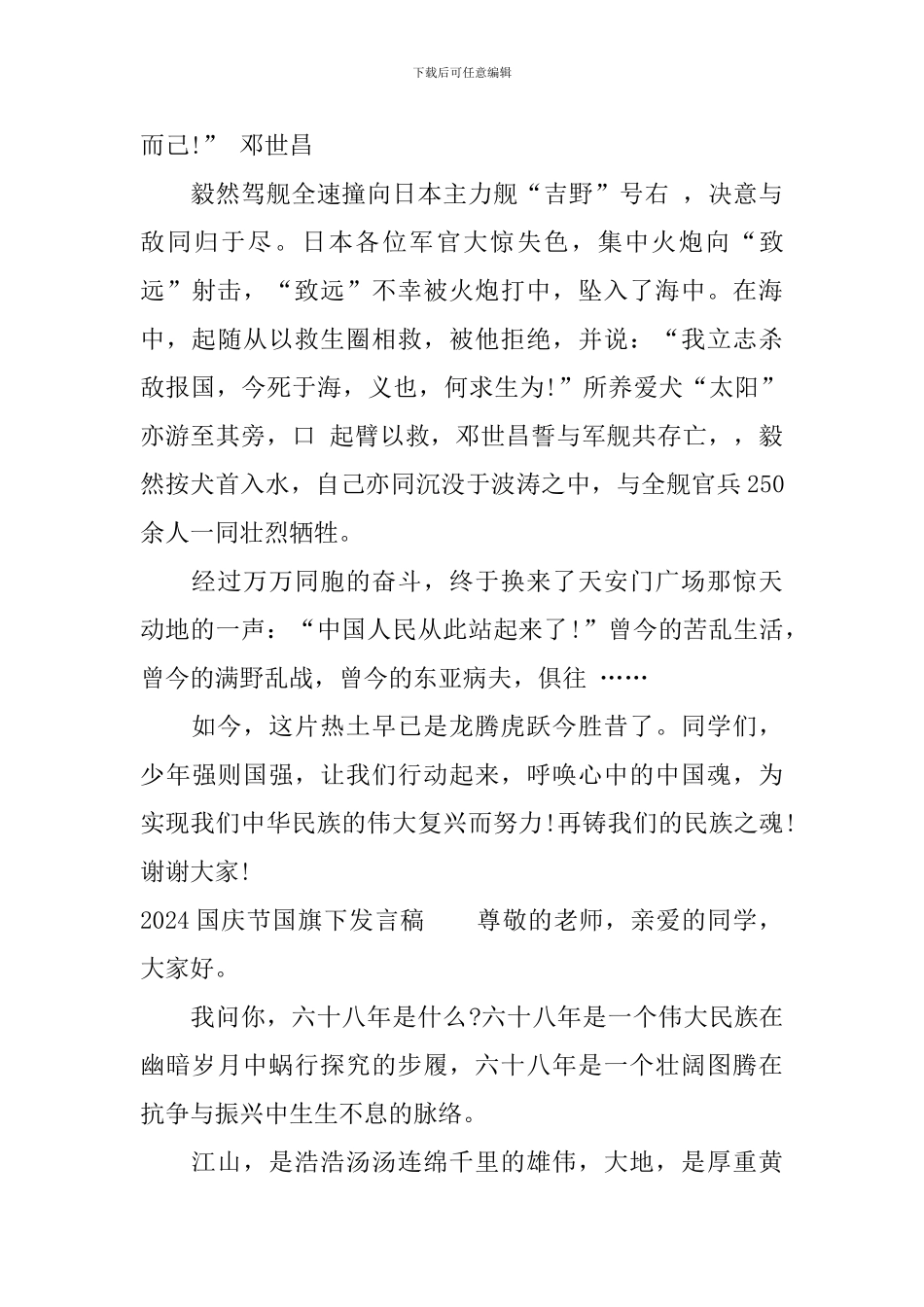 下载后可任意编辑

而已!” 邓世昌

毅然驾舰全速撞向日本主力舰“吉野”号右 ，决意与敌同归于尽。日本各位军官大惊失色，集中火炮向“致远”射击，“致远”不幸被火炮打中，坠入了海中。在海中，起随从以救生圈相救，被他拒绝，并说：“我立志杀敌报国，今死于海，义也，何求生为!”所养爱犬“太阳”亦游至其旁，口 起臂以救，邓世昌誓与军舰共存亡，，毅然按犬首入水，自己亦同沉没于波涛之中，与全舰官兵250余人一同壮烈牺牲。

经过万万同胞的奋斗，终于换来了天安门广场那惊天动地的一声：“中国人民从此站起来了!”曾今的苦乱生活，曾今的满野乱战，曾今的东亚病夫，俱往 ……

如今，这片热土早已是龙腾虎跃今胜昔了。同学们，少年强则国强，让我们行动起来，呼唤心中的中国魂，为实现我们中华民族的伟大复兴而努力!再铸我们的民族之魂!谢谢大家!

2024国庆节国旗下发言稿　　尊敬的老师，亲爱的同学，大家好。

我问你，六十八年是什么?六十八年是一个伟大民族在幽暗岁月中蜗行探究的步履，六十八年是一个壮阔图腾在抗争与振兴中生生不息的脉络。

江山，是浩浩汤汤连绵千里的雄伟，大地，是厚重黄